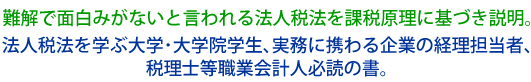 難解で面白みがないと言われる法人税法を課税原理に基づき説明。

法人税法を学ぶ大学・大学院学生、実務に携わる企業の経理担当者、税理士等職業会計人必読の書。